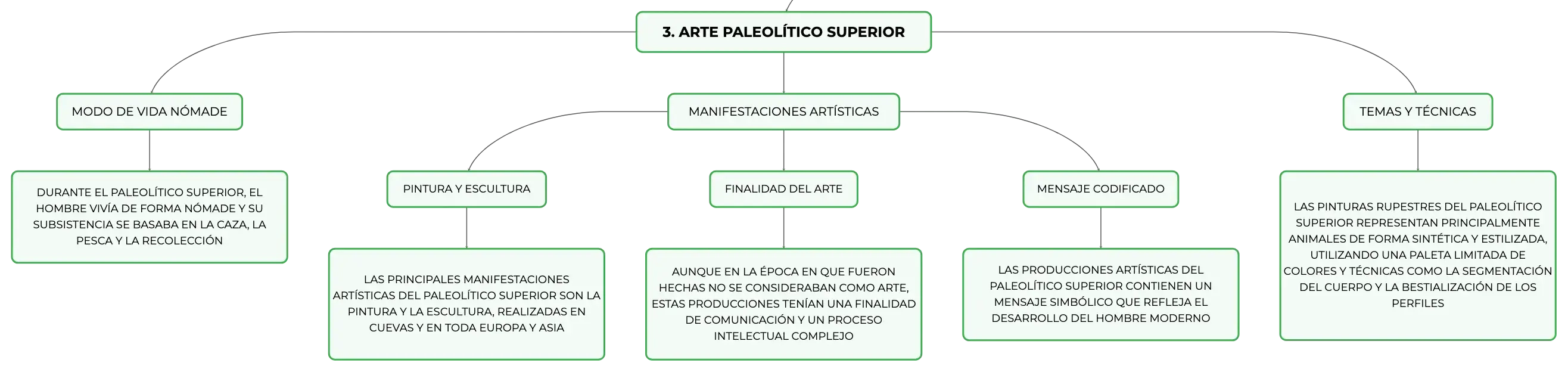 3. ARTE PALEOLÍTICO SUPERIOR

MODO DE VIDA NÓMADE

DURANTE EL PALEOLÍTICO SUPERIOR, EL HOMBRE VIVÍA DE FORMA NÓMADE Y SU SUBSISTENCIA SE BASABA EN LA CAZA, LA PESCA Y LA RECOLECCIÓN

MANIFESTACIONES ARTÍSTICAS

PINTURA Y ESCULTURA

LAS PRINCIPALES MANIFESTACIONES ARTÍSTICAS DEL PALEOLÍTICO SUPERIOR SON LA PINTURA Y LA ESCULTURA, REALIZADAS EN CUEVAS Y EN TODA EUROPA Y ASIA

FINALIDAD DEL ARTE

AUNQUE EN LA ÉPOCA EN QUE FUERON HECHAS NO SE CONSIDERABAN COMO ARTE, ESTAS PRODUCCIONES TENÍAN UNA FINALIDAD DE COMUNICACIÓN Y UN PROCESO INTELECTUAL COMPLEJO

MENSAJE CODIFICADO

LAS PRODUCCIONES ARTÍSTICAS DEL PALEOLÍTICO SUPERIOR CONTIENEN UN MENSAJE SIMBÓLICO QUE REFLEJA EL DESARROLLO DEL HOMBRE MODERNO

TEMAS Y TÉCNICAS

LAS PINTURAS RUPESTRES DEL PALEOLÍTICO SUPERIOR REPRESENTAN PRINCIPALMENTE ANIMALES DE FORMA SINTÉTICA Y ESTILIZADA, UTILIZANDO UNA PALETA LIMITADA DE COLORES Y TÉCNICAS COMO LA SEGMENTACIÓN DEL CUERPO Y LA BESTIALIZACIÓN DE LOS PERFILES